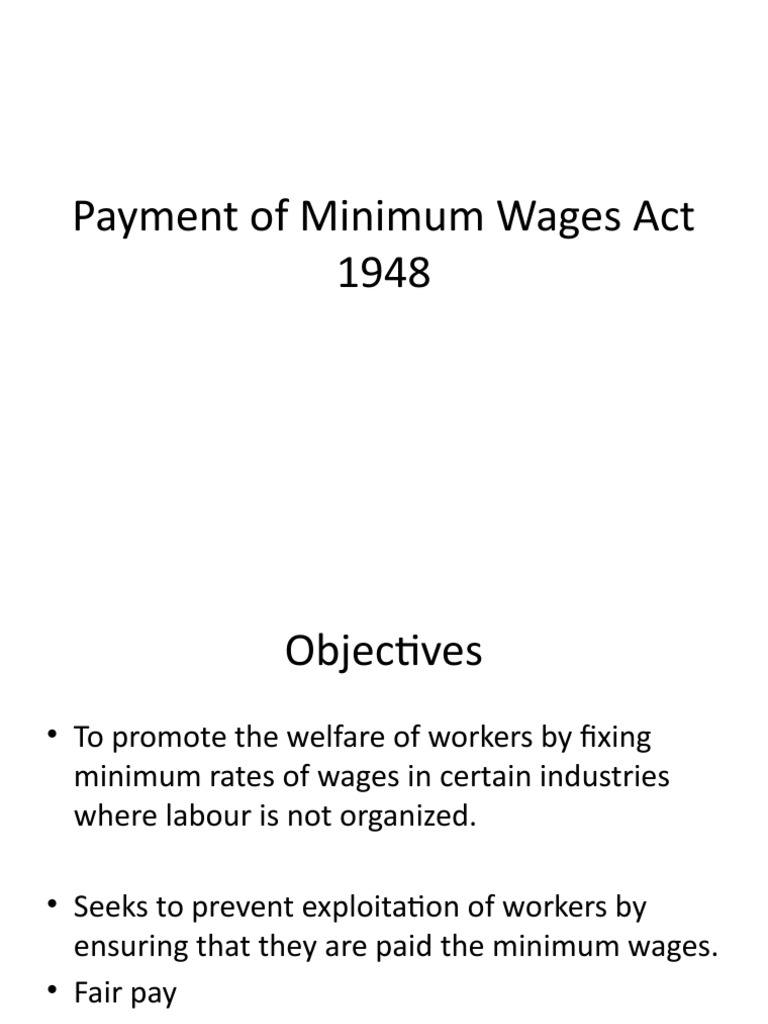 Payment of Minimum Wages Act 1948

Objectives

• To promote the welfare of workers by fixing minimum rates of wages in certain industries where labour is not organized.

• Seeks to prevent exploitation of workers by ensuring that they are paid the minimum wages.
• Fair pay